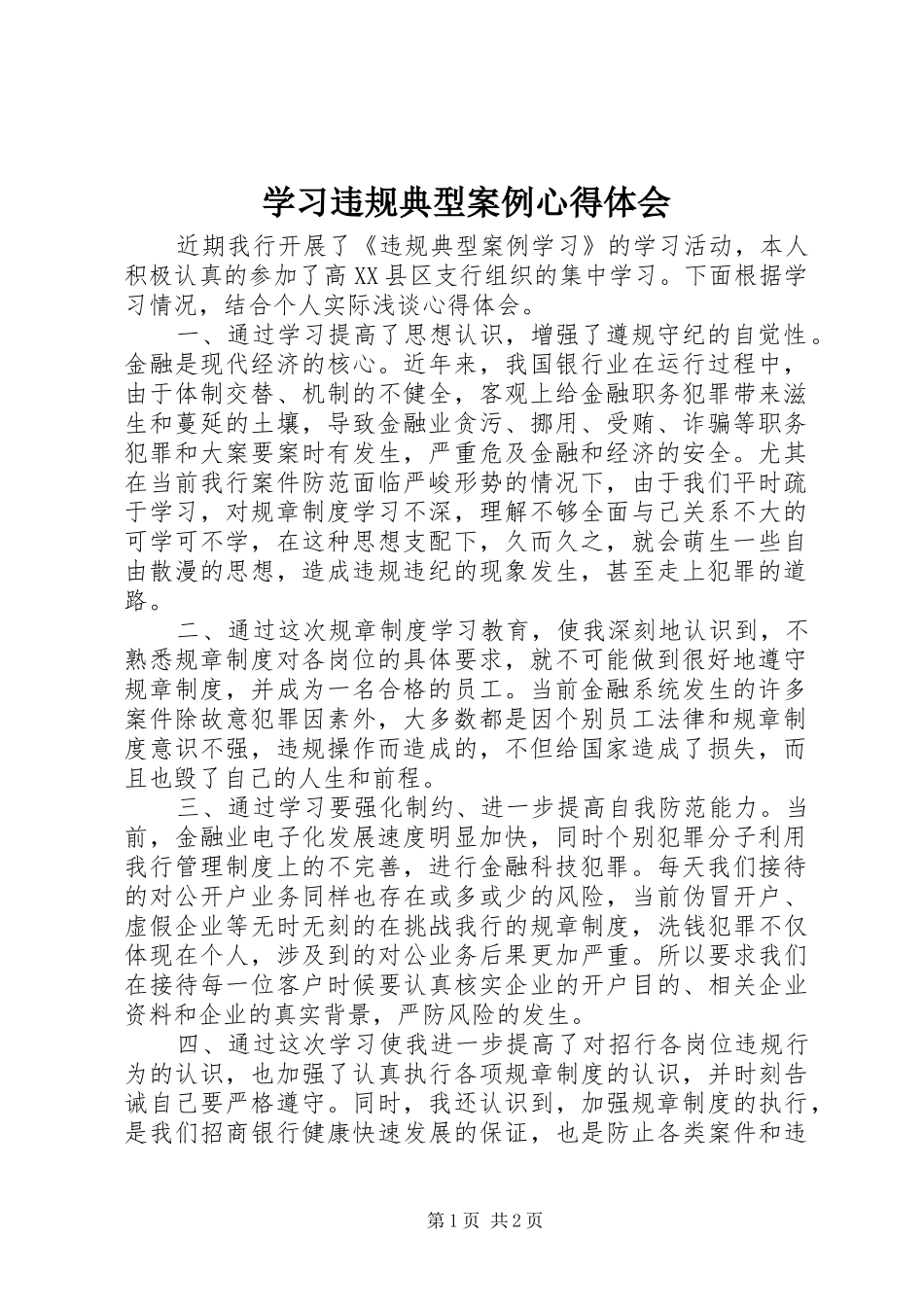 学习违规典型案例心得体会

近期我行开展了《违规典型案例学习》的学习活动，本人积极认真的参加了高XX县区支行组织的集中学习。下面根据学习情况，结合个人实际浅谈心得体会。

一、通过学习提高了思想认识，增强了遵规守纪的自觉性。金融是现代经济的核心。近年来，我国银行业在运行过程中，由于体制交替、机制的不健全，客观上给金融职务犯罪带来滋生和蔓延的土壤，导致金融业贪污、挪用、受贿、诈骗等职务犯罪和大案要案时有发生，严重危及金融和经济的安全。尤其在当前我行案件防范面临严峻形势的情况下，由于我们平时疏于学习，对规章制度学习不深，理解不够全面与己关系不大的可学可不学，在这种思想支配下，久而久之，就会萌生一些自由散漫的思想，造成违规违纪的现象发生，甚至走上犯罪的道路。

二、通过这次规章制度学习教育，使我深刻地认识到，不熟悉规章制度对各岗位的具体要求，就不可能做到很好地遵守规章制度，并成为一名合格的员工。当前金融系统发生的许多案件除故意犯罪因素外，大多数都是因个别员工法律和规章制度意识不强，违规操作而造成的，不但给国家造成了损失，而且也毁了自己的人生和前程。

三、通过学习要强化制约、进一步提高自我防范能力。当前，金融业电子化发展速度明显加快，同时个别犯罪分子利用我行管理制度上的不完善，进行金融科技犯罪。每天我们接待的对公开户业务同样也存在或多或少的风险，当前伪冒开户、虚假企业等无时无刻的在挑战我行的规章制度，洗钱犯罪不仅体现在个人，涉及到的对公业务后果更加严重。所以要求我们在接待每一位客户时候要认真核实企业的开户目的、相关企业资料和企业的真实背景，严防风险的发生。

四、通过这次学习使我进一步提高了对招行各岗位违规行为的认识，也加强了认真执行各项规章制度的认识，并时刻告诫自己要严格遵守。同时，我还认识到，加强规章制度的执行，是我们招商银行健康快速发展的保证，也是防止各类案件和违

第1页 共2页